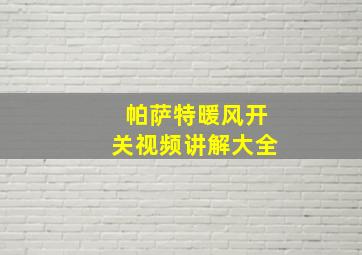 帕萨特暖风开关视频讲解大全